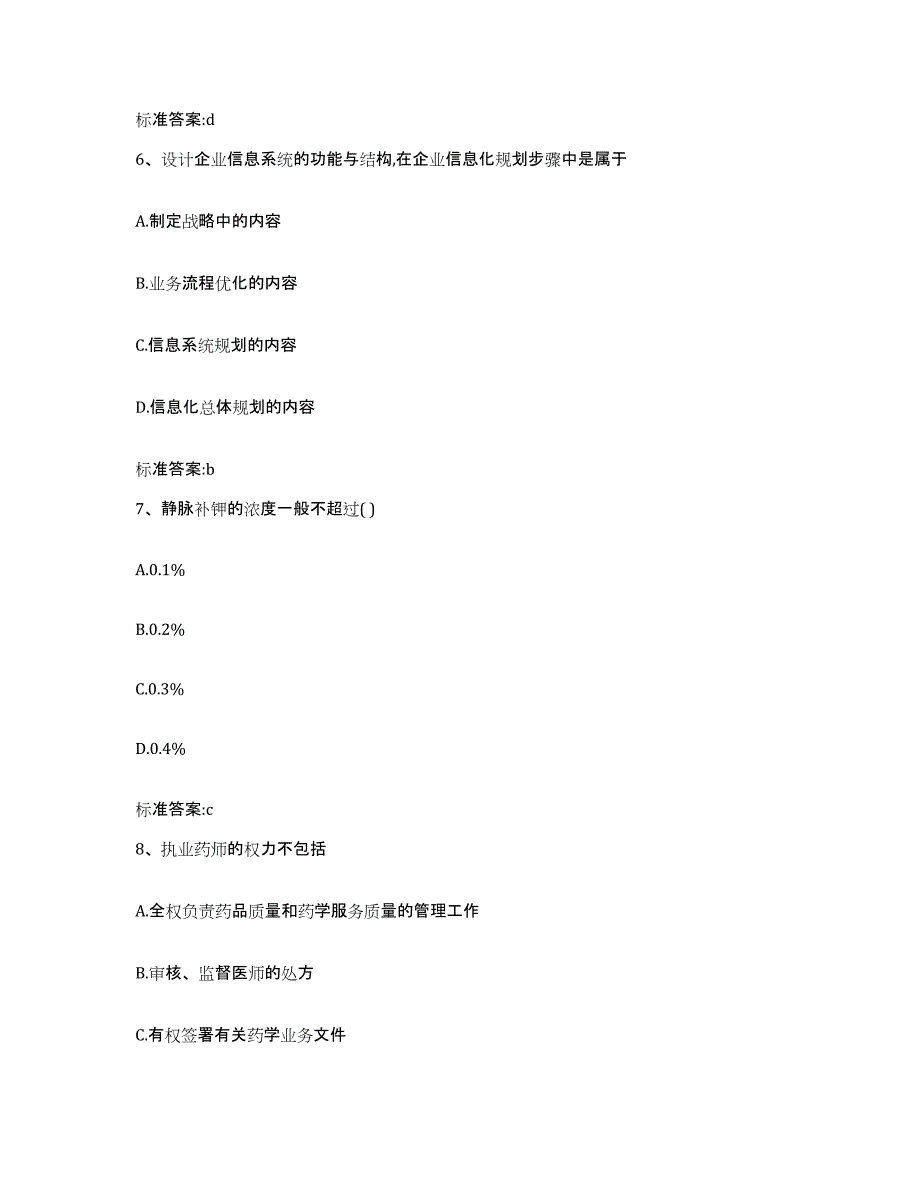 标准答案:d

6、设计企业信息系统的功能与结构,在企业信息化规划步骤中是属于

A.制定战略中的内容

B.业务流程优化的内容

C.信息系统规划的内容

D.信息化总体规划的内容

标准答案:b

7、静脉补钾的浓度一般不超过( )

A.0.1%

B.0.2%

C.0.3%

D.0.4%

标准答案:c

8、执业药师的权力不包括

A.全权负责药品质量和药学服务质量的管理工作

B.审核、监督医师的处方

C.有权签署有关药学业务文件